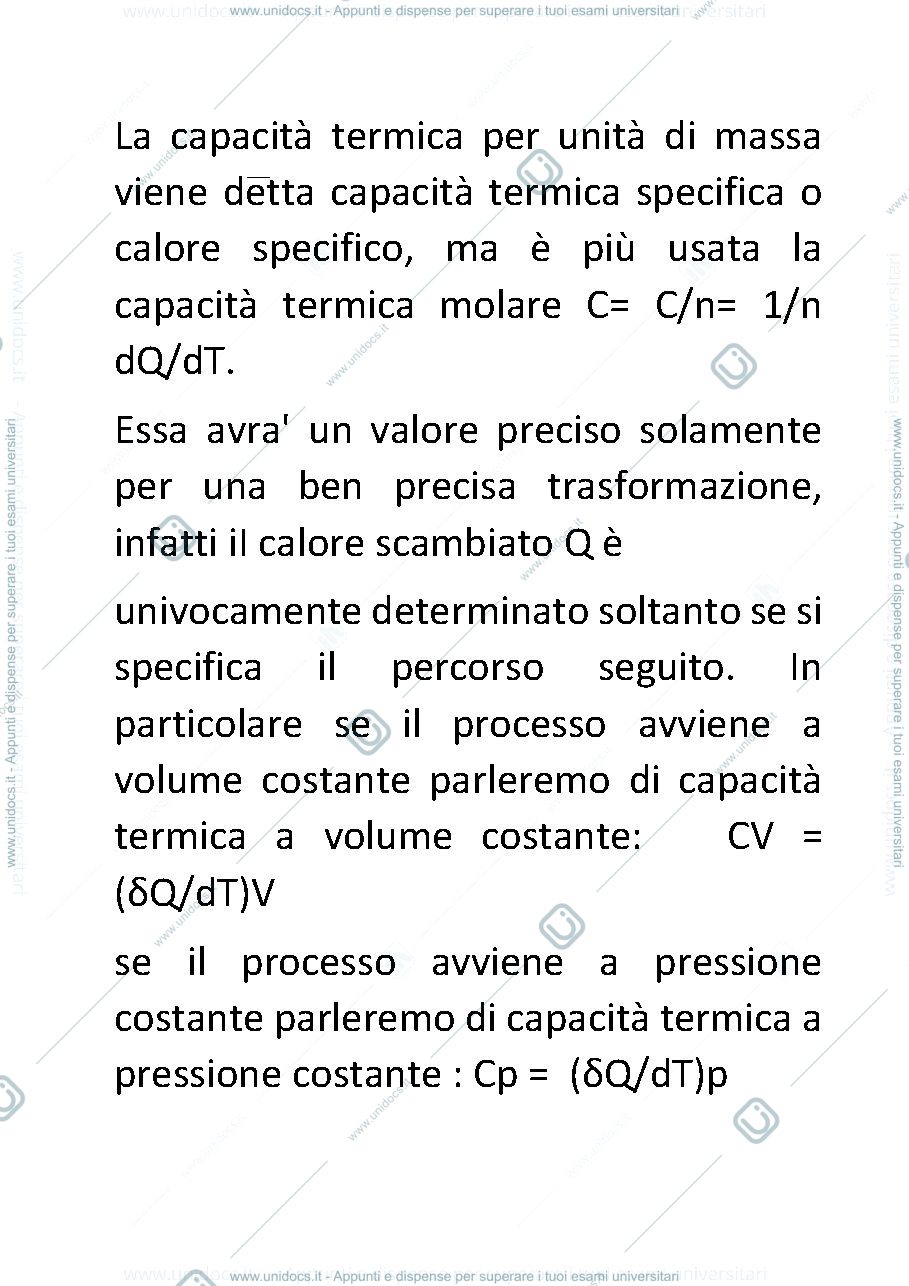 www.unidocs.it - Appunti e dispense per superare i tuoi esami universitari

La capacità termica per unità di massa viene detta capacità termica specifica o calore specifico, ma è più usata la capacità termica molare C= C/n= 1/n dQ/dT.

Essa avra' un valore preciso solamente per una ben precisa trasformazione, infatti il calore scambiato Q è

univocamente determinato soltanto se si specifica il percorso seguito. In particolare se il processo avviene a volume costante parleremo di capacità termica a volume costante: CV = (δQ/dT)V

se il processo avviene a pressione costante parleremo di capacità termica a pressione costante : Cp = (δQ/dT)p

www.unidocs.it - Appunti e dispense per superare i tuoi esami universitari

www.unidocs.it - Appunti e dispense per superare i tuoi esami universitari

www.unidocs.it - Appunti e dispense per superare i tuoi esami universitari